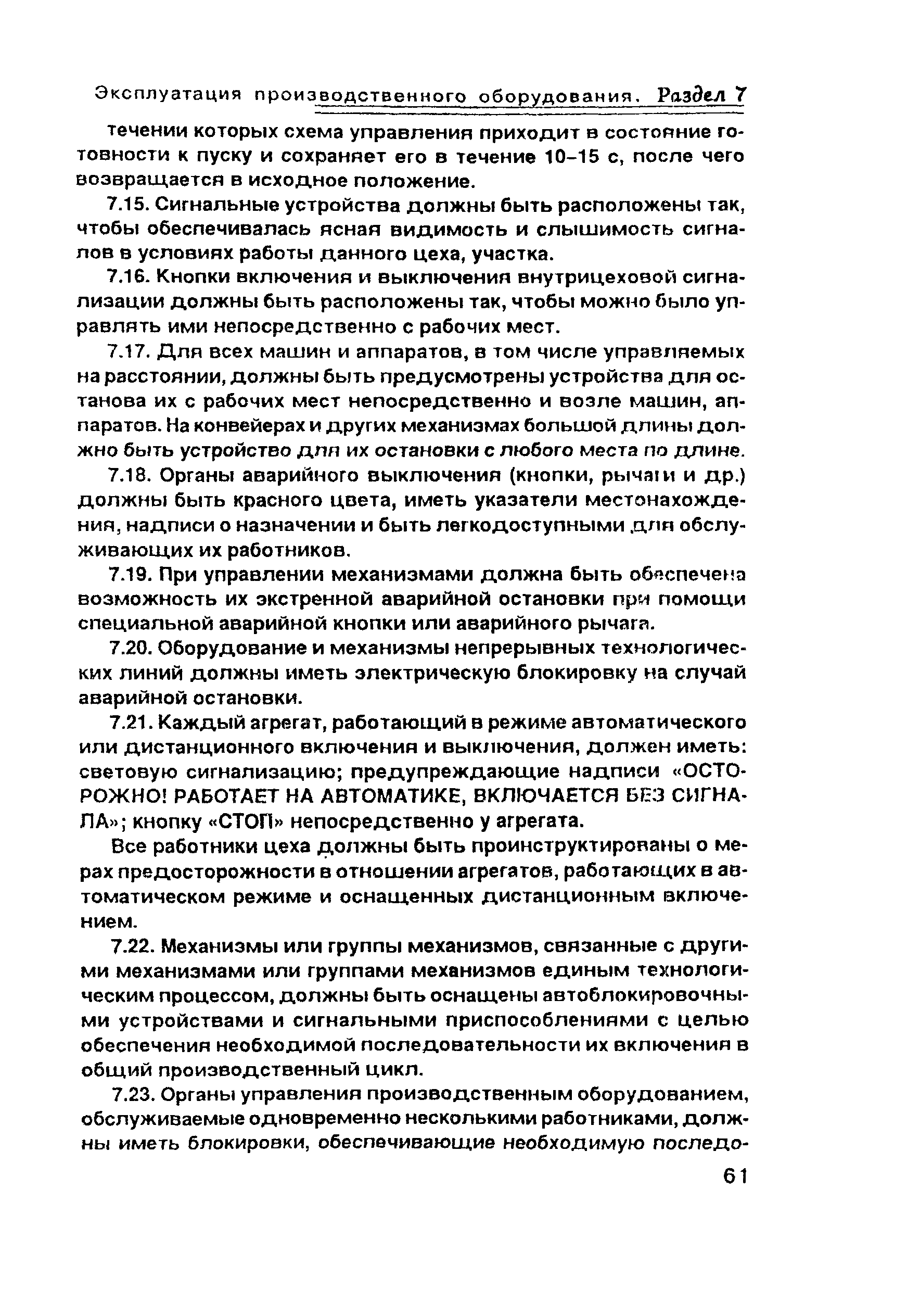 Эксплуатация производственного оборудования. Раздел 7

течении которых схема управления приходит в состояние готовности к пуску и сохраняет его в течение 10–15 с, после чего возвращается в исходное положение.

7.15. Сигнальные устройства должны быть расположены так, чтобы обеспечивалась ясная видимость и слышимость сигналов в условиях работы данного цеха, участка.

7.16. Кнопки включения и выключения внутрицеховой сигнализации должны быть расположены так, чтобы можно было управлять ими непосредственно с рабочих мест.

7.17. Для всех машин и аппаратов, в том числе управляемых на расстоянии, должны быть предусмотрены устройства для останова их с рабочих мест непосредственно и возле машин, аппаратов. На конвейерах и других механизмах большой длины должно быть устройство для их остановки с любого места по длине.

7.18. Органы аварийного выключения (кнопки, рычаги и др.) должны быть красного цвета, иметь указатели местонахождения, надписи о назначении и быть легкодоступными для обслуживающих их работников.

7.19. При управлении механизмами должна быть обеспечена возможность их экстренной аварийной остановки при помощи специальной аварийной кнопки или аварийного рычага.

7.20. Оборудование и механизмы непрерывных технологических линий должны иметь электрическую блокировку на случай аварийной остановки.

7.21. Каждый агрегат, работающий в режиме автоматического или дистанционного включения и выключения, должен иметь: световую сигнализацию; предупреждающие надписи «ОСТОРОЖНО! РАБОТАЕТ НА АВТОМАТИКЕ, ВКЛЮЧАЕТСЯ БЕЗ СИГНАЛА»; кнопку «СТОП» непосредственно у агрегата.

Все работники цеха должны быть проинструктированы о мерах предосторожности в отношении агрегатов, работающих в автоматическом режиме и оснащенных дистанционным включением.

7.22. Механизмы или группы механизмов, связанные с другими механизмами или группами механизмов единым технологическим процессом, должны быть оснащены автоблокировочными устройствами и сигнальными приспособлениями с целью обеспечения необходимой последовательности их включения в общий производственный цикл.

7.23. Органы управления производственным оборудованием, обслуживаемые одновременно несколькими работниками, должны иметь блокировки, обеспечивающие необходимую последо-

61